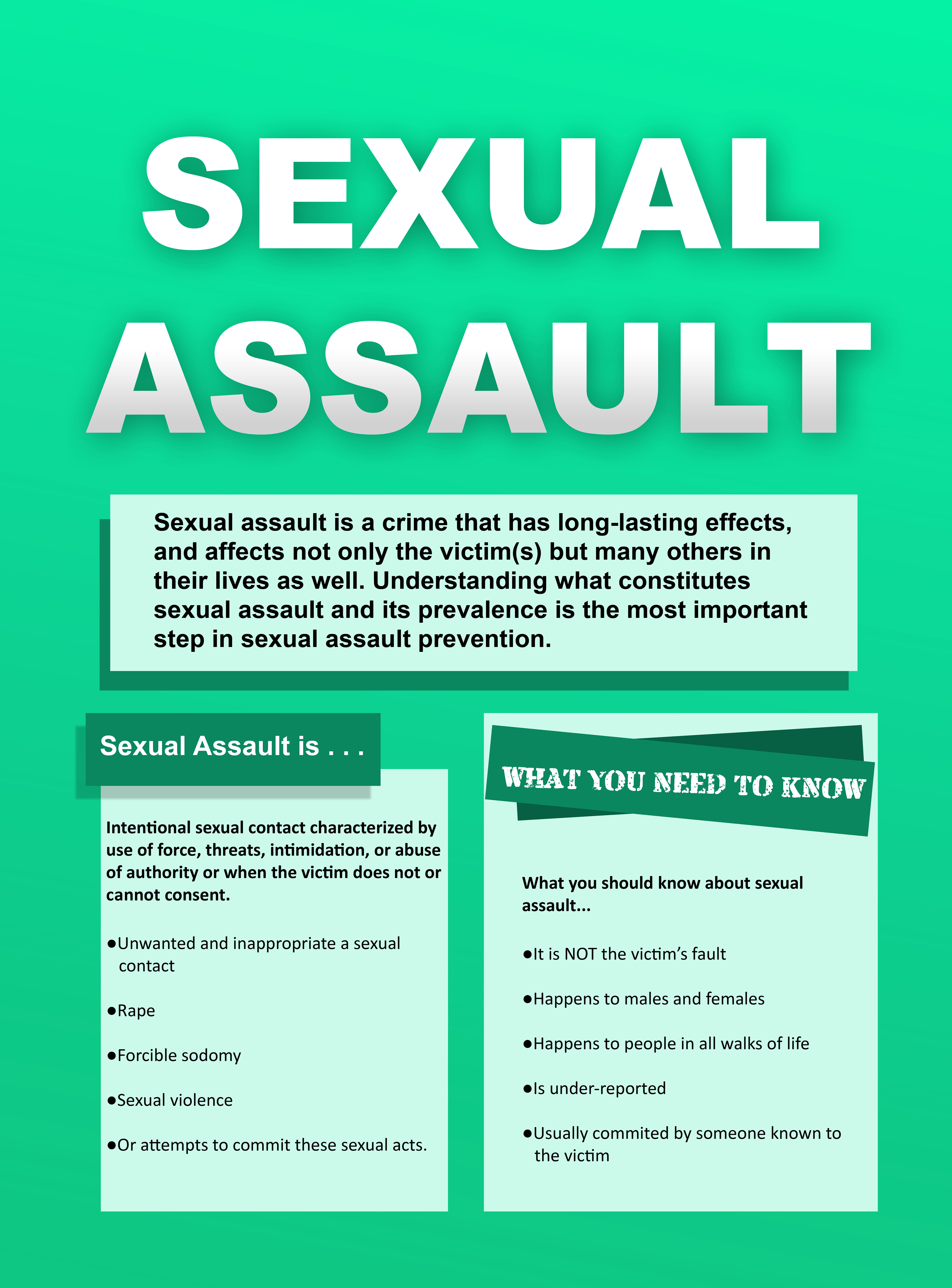 SEXUAL ASSAULT

Sexual assault is a crime that has long-lasting effects, and affects not only the victim(s) but many others in their lives as well. Understanding what constitutes sexual assault and its prevalence is the most important step in sexual assault prevention.

Sexual Assault is . . .

Intentional sexual contact characterized by use of force, threats, intimidation, or abuse of authority or when the victim does not or cannot consent.

●Unwanted and inappropriate a sexual contact

●Rape

●Forcible sodomy

●Sexual violence

●Or attempts to commit these sexual acts.

WHAT YOU NEED TO KNOW

What you should know about sexual assault...

●It is NOT the victim's fault

●Happens to males and females

●Happens to people in all walks of life

●Is under-reported

●Usually commited by someone known to the victim